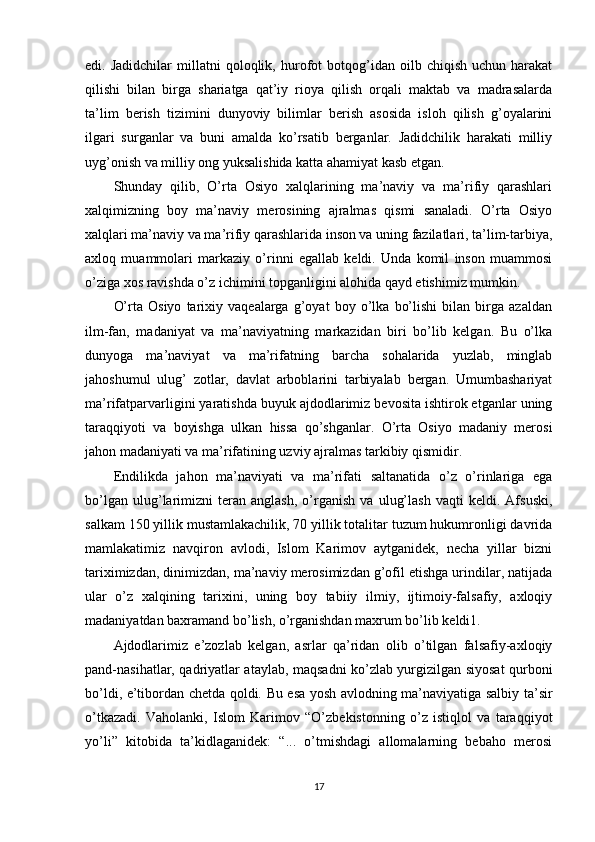 edi. Jadidchilar millatni qoloqlik, hurofot botqog’idan oilb chiqish uchun harakat qilishi bilan birga shariatga qat’iy rioya qilish orqali maktab va madrasalarda ta’lim berish tizimini dunyoviy bilimlar berish asosida isloh qilish g’oyalarini ilgari surganlar va buni amalda ko’rsatib berganlar. Jadidchilik harakati milliy uyg’onish va milliy ong yuksalishida katta ahamiyat kasb etgan.

Shunday qilib, O’rta Osiyo xalqlarining ma’naviy va ma’rifiy qarashlari xalqimizning boy ma’naviy merosining ajralmas qismi sanaladi. O’rta Osiyo xalqlari ma’naviy va ma’rifiy qarashlarida inson va uning fazilatlari, ta’lim-tarbiya, axloq muammolari markaziy o’rinni egallab keldi. Unda komil inson muammosi o’ziga xos ravishda o’z ichimini topganligini alohida qayd etishimiz mumkin.

O’rta Osiyo tarixiy vaqealarga g’oyat boy o’lka bo’lishi bilan birga azaldan ilm-fan, madaniyat va ma’naviyatning markazidan biri bo’lib kelgan. Bu o’lka dunyoga ma’naviyat va ma’rifatning barcha sohalarida yuzlab, minglab jahoshumul ulug’ zotlar, davlat arboblarini tarbiyalab bergan. Umumbashariyat ma’rifatparvarligini yaratishda buyuk ajdodlarimiz bevosita ishtirok etganlar uning taraqqiyoti va boyishga ulkan hissa qo’shganlar. O’rta Osiyo madaniy merosi jahon madaniyati va ma’rifatining uzviy ajralmas tarkibiy qismidir.

Endilikda jahon ma’naviyati va ma’rifati saltanatida o’z o’rinlariga ega bo’lgan ulug’larimizni teran anglash, o’rganish va ulug’lash vaqti keldi. Afsuski, salkam 150 yillik mustamlakachilik, 70 yillik totalitar tuzum hukumronligi davrida mamlakatimiz navqiron avlodi, Islom Karimov aytganidek, necha yillar bizni tariximizdan, dinimizdan, ma’naviy merosimizdan g’ofil etishga urindilar, natijada ular o’z xalqining tarixini, uning boy tabiiy ilmiy, ijtimoiy-falsafiy, axloqiy madaniyatdan baxramand bo’lish, o’rganishdan maxrum bo’lib keldi1.

Ajdodlarimiz e’zozlab kelgan, asrlar qa’ridan olib o’tilgan falsafiy-axloqiy pand-nasihatlar, qadriyatlar ataylab, maqsadni ko’zlab yurgizilgan siyosat qurboni bo’ldi, e’tibordan chetda qoldi. Bu esa yosh avlodning ma’naviyatiga salbiy ta’sir o’tkazadi. Vaholanki, Islom Karimov “O’zbekistonning o’z istiqlol va taraqqiyot yo’li” kitobida ta’kidlaganidek: “... o’tmishdagi allomalarning bebaho merosi

17